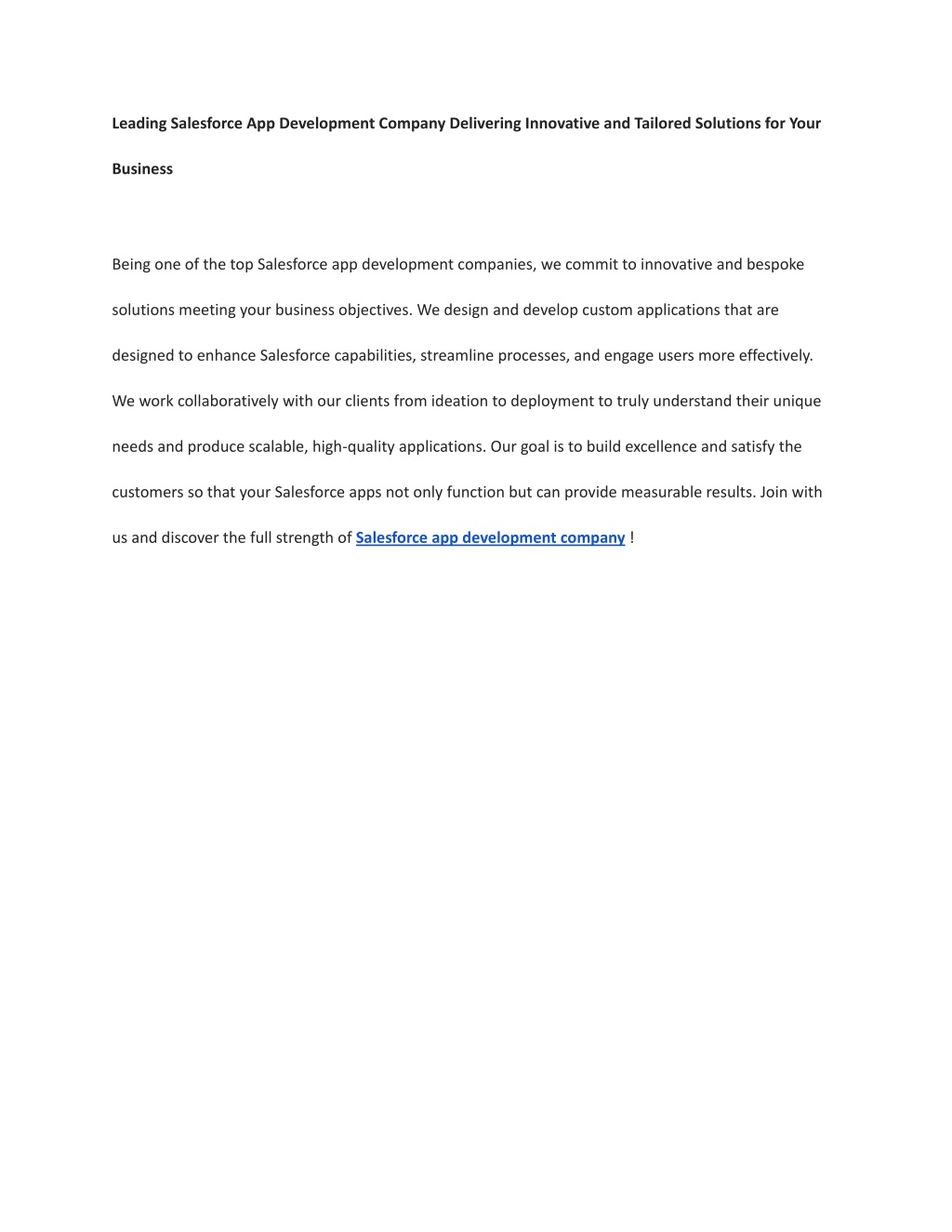 Leading Salesforce App Development Company Delivering Innovative and Tailored Solutions for Your Business

Being one of the top Salesforce app development companies, we commit to innovative and bespoke solutions meeting your business objectives. We design and develop custom applications that are designed to enhance Salesforce capabilities, streamline processes, and engage users more effectively. We work collaboratively with our clients from ideation to deployment to truly understand their unique needs and produce scalable, high-quality applications. Our goal is to build excellence and satisfy the customers so that your Salesforce apps not only function but can provide measurable results. Join with us and discover the full strength of Salesforce app development company !